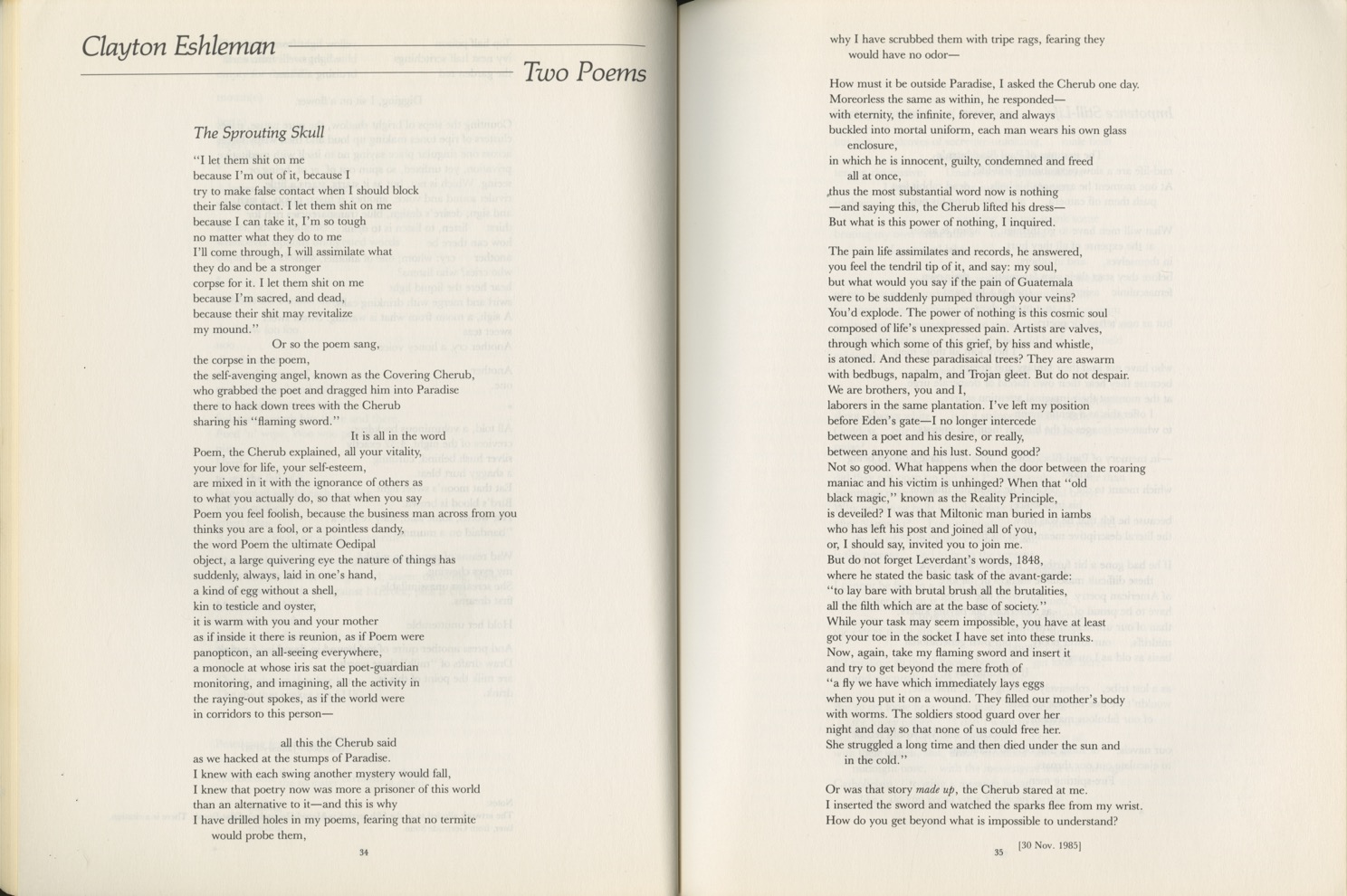 Clayton Eshleman

Two Poems

The Sprouting Skull

"I let them shit on me
because I'm out of it, because I
try to make false contact when I should block
their false contact. I let them shit on me
because I can take it, I'm so tough
no matter what they do to me
I'll come through, I will assimilate what
they do and be a stronger
corpse for it. I let them shit on me
because I'm sacred, and dead,
because their shit may revitalize
my mound."
Or so the poem sang,
the corpse in the poem,
the self-avenging angel, known as the Covering Cherub,
who grabbed the poet and dragged him into Paradise
there to hack down trees with the Cherub
sharing his "flaming sword."
It is all in the word
Poem, the Cherub explained, all your vitality,
your love for life, your self-esteem,
are mixed in it with the ignorance of others as
to what you actually do, so that when you say
Poem you feel foolish, because the business man across from you
thinks you are a fool, or a pointless dandy,
the word Poem the ultimate Oedipal
object, a large quivering eye the nature of things has
suddenly, always, laid in one's hand,
a kind of egg without a shell,
kin to testicle and oyster,
it is warm with you and your mother
as if inside it there is reunion, as if Poem were
panopticon, an all-seeing everywhere,
a monocle at whose iris sat the poet-guardian
monitoring, and imagining, all the activity in
the raying-out spokes, as if the world were
in corridors to this person—

all this the Cherub said
as we hacked at the stumps of Paradise.
I knew with each swing another mystery would fall,
I knew that poetry now was more a prisoner of this world
than an alternative to it—and this is why
I have drilled holes in my poems, fearing that no termite
would probe them,

34

why I have scrubbed them with tripe rags, fearing they
would have no odor—

How must it be outside Paradise, I asked the Cherub one day.
Moreorless the same as within, he responded—
with eternity, the infinite, forever, and always
buckled into mortal uniform, each man wears his own glass
enclosure,
in which he is innocent, guilty, condemned and freed
all at once,
thus the most substantial word now is nothing
—and saying this, the Cherub lifted his dress—
But what is this power of nothing, I inquired.

The pain life assimilates and records, he answered,
you feel the tendril tip of it, and say: my soul,
but what would you say if the pain of Guatemala
were to be suddenly pumped through your veins?
You'd explode. The power of nothing is this cosmic soul
composed of life's unexpressed pain. Artists are valves,
through which some of this grief, by hiss and whistle,
is atoned. And these paradisaical trees? They are aswarm
with bedbugs, napalm, and Trojan gleet. But do not despair.
We are brothers, you and I,
laborers in the same plantation. I've left my position
before Eden's gate—I no longer intercede
between a poet and his desire, or really,
between anyone and his lust. Sound good?
Not so good. What happens when the door between the roaring
maniac and his victim is unhinged? When that "old
black magic," known as the Reality Principle,
is deveiled? I was that Miltonic man buried in iambs
who has left his post and joined all of you,
or, I should say, invited you to join me.
But do not forget Leverdant's words, 1848,
where he stated the basic task of the avant-garde:
"to lay bare with brutal brush all the brutalities,
all the filth which are at the base of society."
While your task may seem impossible, you have at least
got your toe in the socket I have set into these trunks.
Now, again, take my flaming sword and insert it
and try to get beyond the mere froth of
"a fly we have which immediately lays eggs
when you put it on a wound. They filled our mother's body
with worms. The soldiers stood guard over her
night and day so that none of us could free her.
She struggled a long time and then died under the sun and
in the cold."

Or was that story made up, the Cherub stared at me.
I inserted the sword and watched the sparks flee from my wrist.
How do you get beyond what is impossible to understand?

[30 Nov. 1985]

35